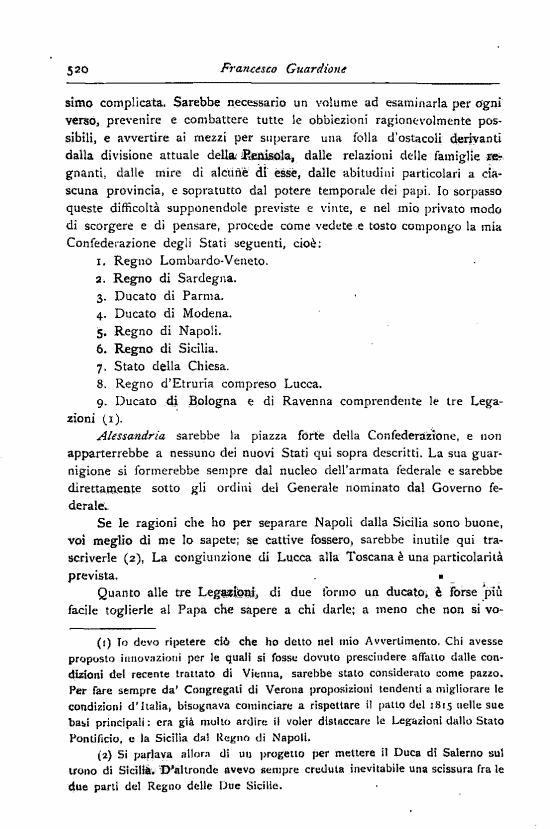 520 Francesco Guardione

simo complicata. Sarebbe necessario un volume ad esaminarla per ogni verso, prevenire e combattere tutte le obbiezioni ragionevolmente possibili, e avvertire ai mezzi per superare una folla d'ostacoli derivanti dalla divisione attuale della Penisola, dalle relazioni delle famiglie regnanti, dalle mire di alcune di esse, dalle abitudini particolari a ciascuna provincia, e sopratutto dal potere temporale dei papi. Io sorpasso queste difficoltà supponendole previste e vinte, e nel mio privato modo di scorgere e di pensare, procede come vedete e tosto compongo la mia Confederazione degli Stati seguenti, cioè:

1. Regno Lombardo-Veneto.
2. Regno di Sardegna.
3. Ducato di Parma.
4. Ducato di Modena.
5. Regno di Napoli.
6. Regno di Sicilia.
7. Stato della Chiesa.
8. Regno d'Etruria compreso Lucca.
9. Ducato di Bologna e di Ravenna comprendente le tre Legazioni (1).

Alessandria sarebbe la piazza forte della Confederazione, e non apparterrebbe a nessuno dei nuovi Stati qui sopra descritti. La sua guarnigione si formerebbe sempre dal nucleo dell'armata federale e sarebbe direttamente sotto gli ordini del Generale nominato dal Governo federale.

Se le ragioni che ho per separare Napoli dalla Sicilia sono buone, voi meglio di me lo sapete; se cattive fossero, sarebbe inutile qui trascriverle (2), La congiunzione di Lucca alla Toscana è una particolarità prevista.

Quanto alle tre Legazioni, di due formo un ducato, è forse più facile toglierle al Papa che sapere a chi darle; a meno che non si vo-

(1) Io devo ripetere ciò che ho detto nel mio Avvertimento. Chi avesse proposto innovazioni per le quali si fosse dovuto prescindere affatto dalle condizioni del recente trattato di Vienna, sarebbe stato considerato come pazzo. Per fare sempre da' Congregati di Verona proposizioni tendenti a migliorare le condizioni d'Italia, bisognava cominciare a rispettare il patto del 1815 nelle sue basi principali: era già molto ardire il voler distaccare le Legazioni dallo Stato Pontificio, e la Sicilia dal Regno di Napoli.

(2) Si parlava allora di un progetto per mettere il Duca di Salerno sul trono di Sicilia. D'altronde avevo sempre creduta inevitabile una scissura fra le due parti del Regno delle Due Sicilie.